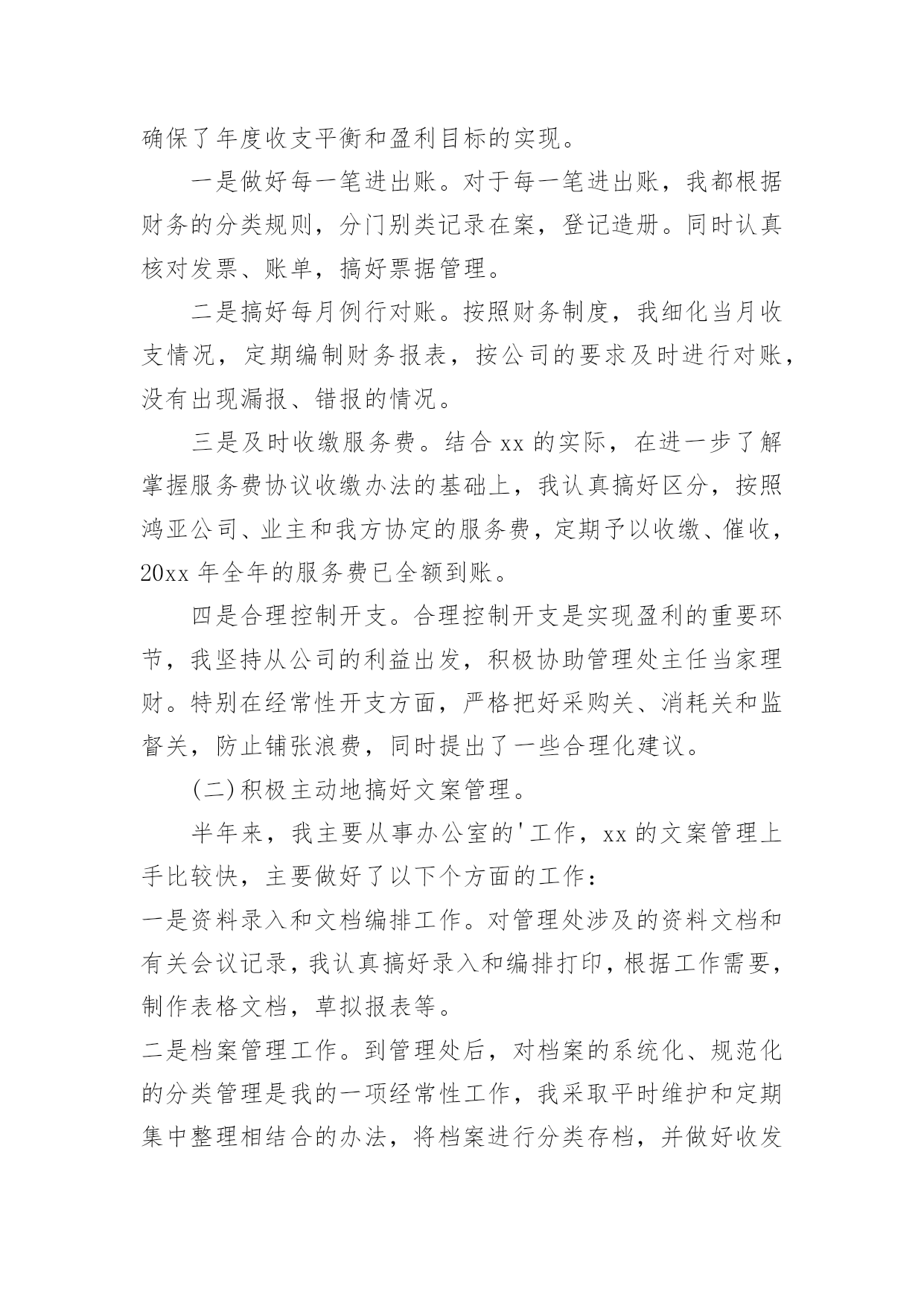 确保了年度收支平衡和盈利目标的实现。

一是做好每一笔进出账。对于每一笔进出账，我都根据财务的分类规则，分门别类记录在案，登记造册。同时认真核对发票、账单，搞好票据管理。

二是搞好每月例行对账。按照财务制度，我细化当月收支情况，定期编制财务报表，按公司的要求及时进行对账，没有出现漏报、错报的情况。

三是及时收缴服务费。结合 xx 的实际，在进一步了解掌握服务费协议收缴办法的基础上，我认真搞好区分，按照鸿亚公司、业主和我方协定的服务费，定期予以收缴、催收，20xx 年全年的服务费已全额到账。

四是合理控制开支。合理控制开支是实现盈利的重要环节，我坚持从公司的利益出发，积极协助管理处主任当家理财。特别在经常性开支方面，严格把好采购关、消耗关和监督关，防止铺张浪费，同时提出了一些合理化建议。

(二)积极主动地搞好文案管理。

半年来，我主要从事办公室的'工作，xx 的文案管理上手比较快，主要做好了以下个方面的工作：

一是资料录入和文档编排工作。对管理处涉及的资料文档和有关会议记录，我认真搞好录入和编排打印，根据工作需要，制作表格文档，草拟报表等。

二是档案管理工作。到管理处后，对档案的系统化、规范化的分类管理是我的一项经常性工作，我采取平时维护和定期集中整理相结合的办法，将档案进行分类存档，并做好收发